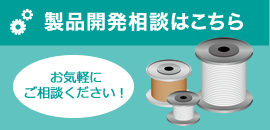 製品開発相談はこちら

お気軽に
ご相談ください！